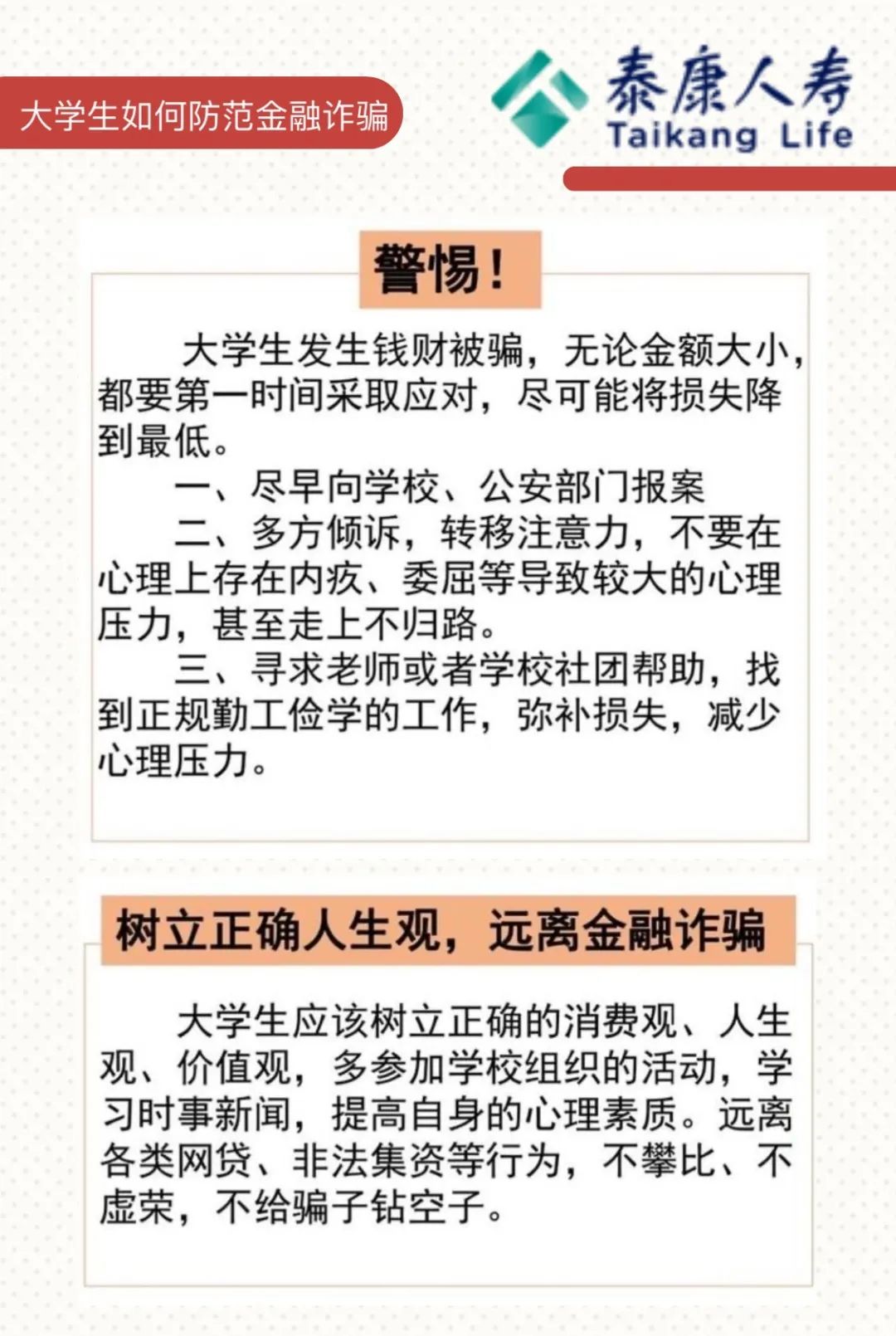 大学生如何防范金融诈骗

泰康人寿
Taikang Life

警惕！

大学生发生钱财被骗，无论金额大小，都要第一时间采取应对，尽可能将损失降到最低。

一、尽早向学校、公安部门报案

二、多方倾诉，转移注意力，不要在心理上存在内疚、委屈等导致较大的心理压力，甚至走上不归路。

三、寻求老师或者学校社团帮助，找到正规勤工俭学的工作，弥补损失，减少心理压力。

树立正确人生观，远离金融诈骗

大学生应该树立正确的消费观、人生观、价值观，多参加学校组织的活动，学习时事新闻，提高自身的心理素质。远离各类网贷、非法集资等行为，不攀比、不虚荣，不给骗子钻空子。